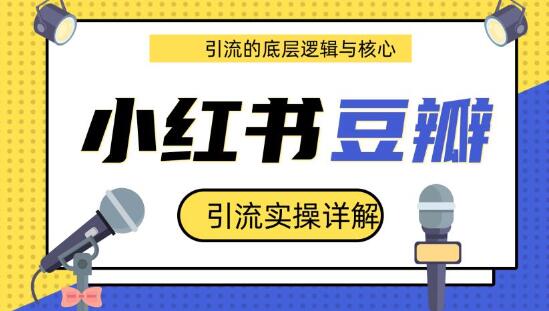 引流的底层逻辑与核心

小红书豆瓣

引流实操详解